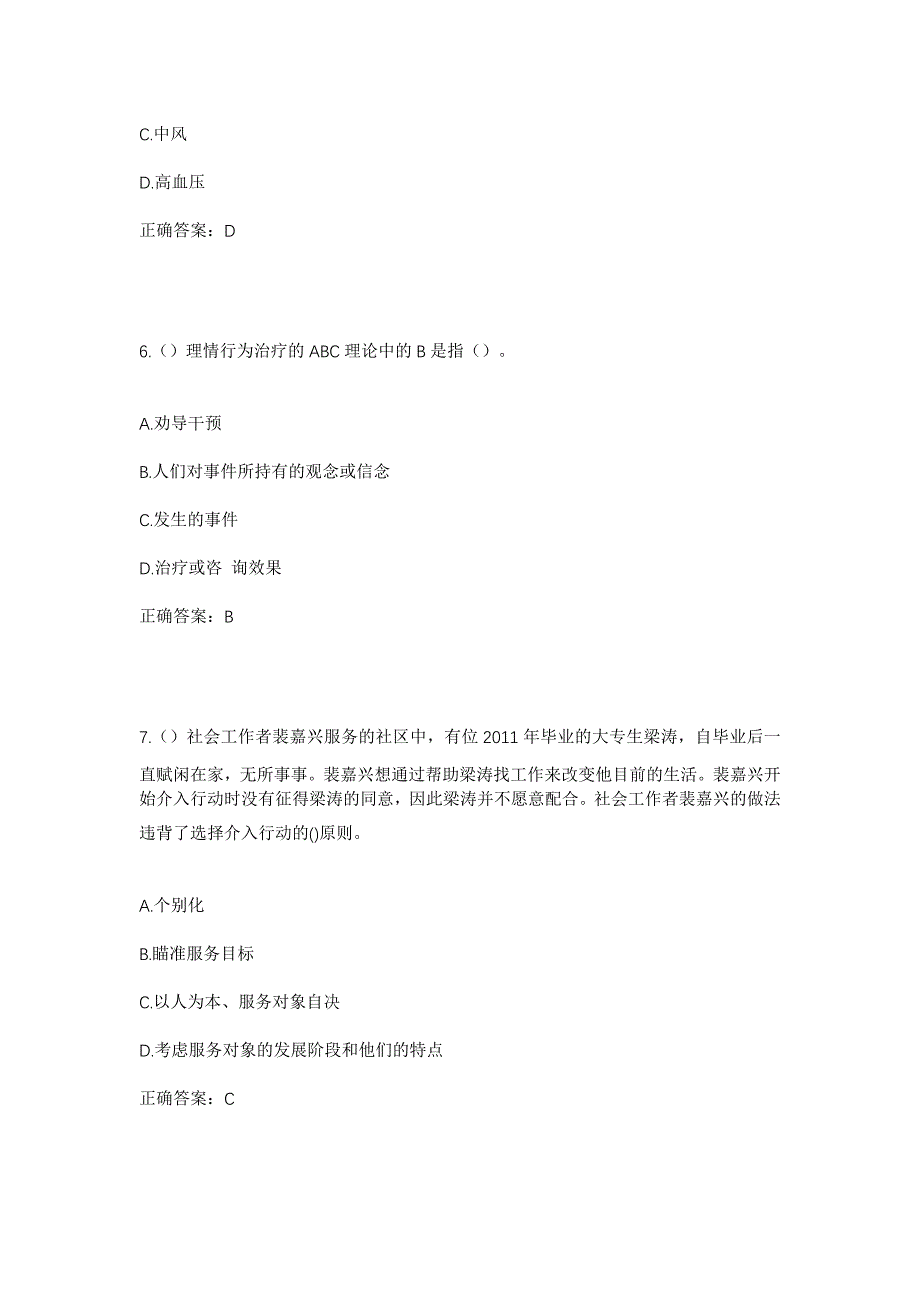 C.中风

D.高血压

正确答案：D

6.（）理情行为治疗的 ABC 理论中的 B 是指（）。

A.劝导干预

B.人们对事件所持有的观念或信念

C.发生的事件

D.治疗或咨 询效果

正确答案：B

7.（）社会工作者裴嘉兴服务的社区中，有位 2011 年毕业的大专生梁涛，自毕业后一直赋闲在家，无所事事。裴嘉兴想通过帮助梁涛找工作来改变他目前的生活。裴嘉兴开始介入行动时没有征得梁涛的同意，因此梁涛并不愿意配合。社会工作者裴嘉兴的做法违背了选择介入行动的()原则。

A.个别化

B.瞄准服务目标

C.以人为本、服务对象自决

D.考虑服务对象的发展阶段和他们的特点

正确答案：C